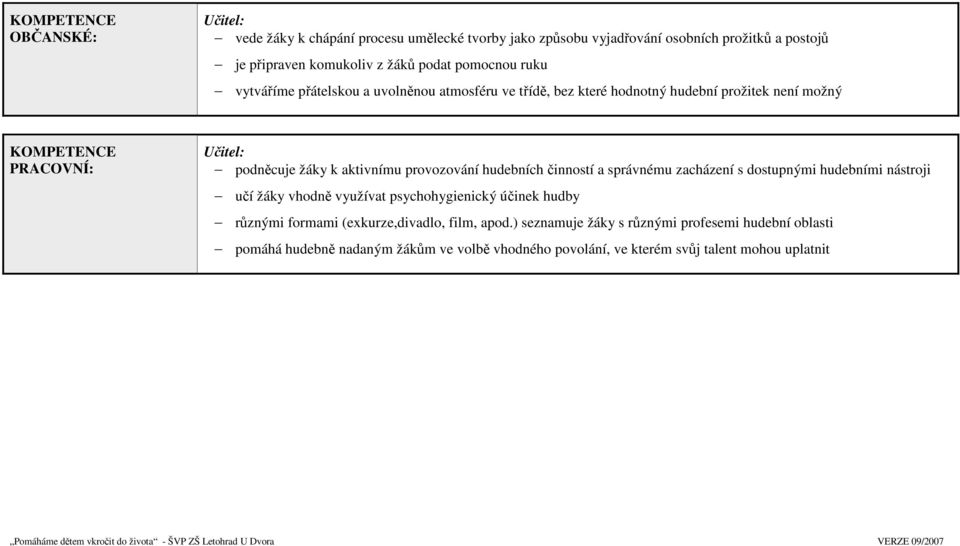 | KOMPETENCE OBČANSKÉ: | Učitel:<br>– vede žáky k chápání procesu umělecké tvorby jako způsobu vyjadřování osobních prožitků a postojů<br>– je připraven komukoliv z žáků podat pomocnou ruku<br>– vytváříme přátelskou a uvolněnou atmosféru ve třídě, bez které hodnotný hudební prožitek není možný |
|---|---|

| KOMPETENCE PRACOVNÍ: | Učitel:<br>– podněcuje žáky k aktivnímu provozování hudebních činností a správnému zacházení s dostupnými hudebními nástroji<br>– učí žáky vhodně využívat psychohygienický účinek hudby<br>– různými formami (exkurze,divadlo, film, apod.) seznamuje žáky s různými profesemi hudební oblasti<br>– pomáhá hudebně nadaným žákům ve volbě vhodného povolání, ve kterém svůj talent mohou uplatnit |
|---|---|

„Pomáháme dětem vkročit do života“ - ŠVP ZŠ Letohrad U Dvora

VERZE 09/2007